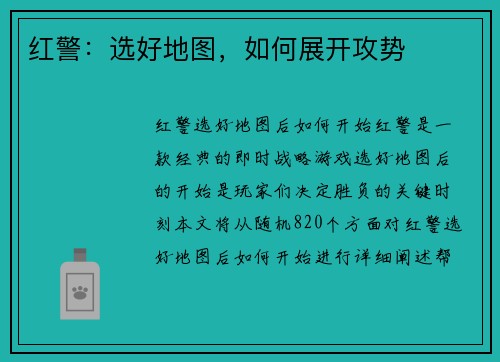 红警：选好地图，如何展开攻势

红警选好地图后如何开始红警是一款经典的即时战略游戏选好地图后的开始是玩家们决定胜负的关键时刻本文将从随机820个方面对红警选好地图后如何开始进行详细阐述帮